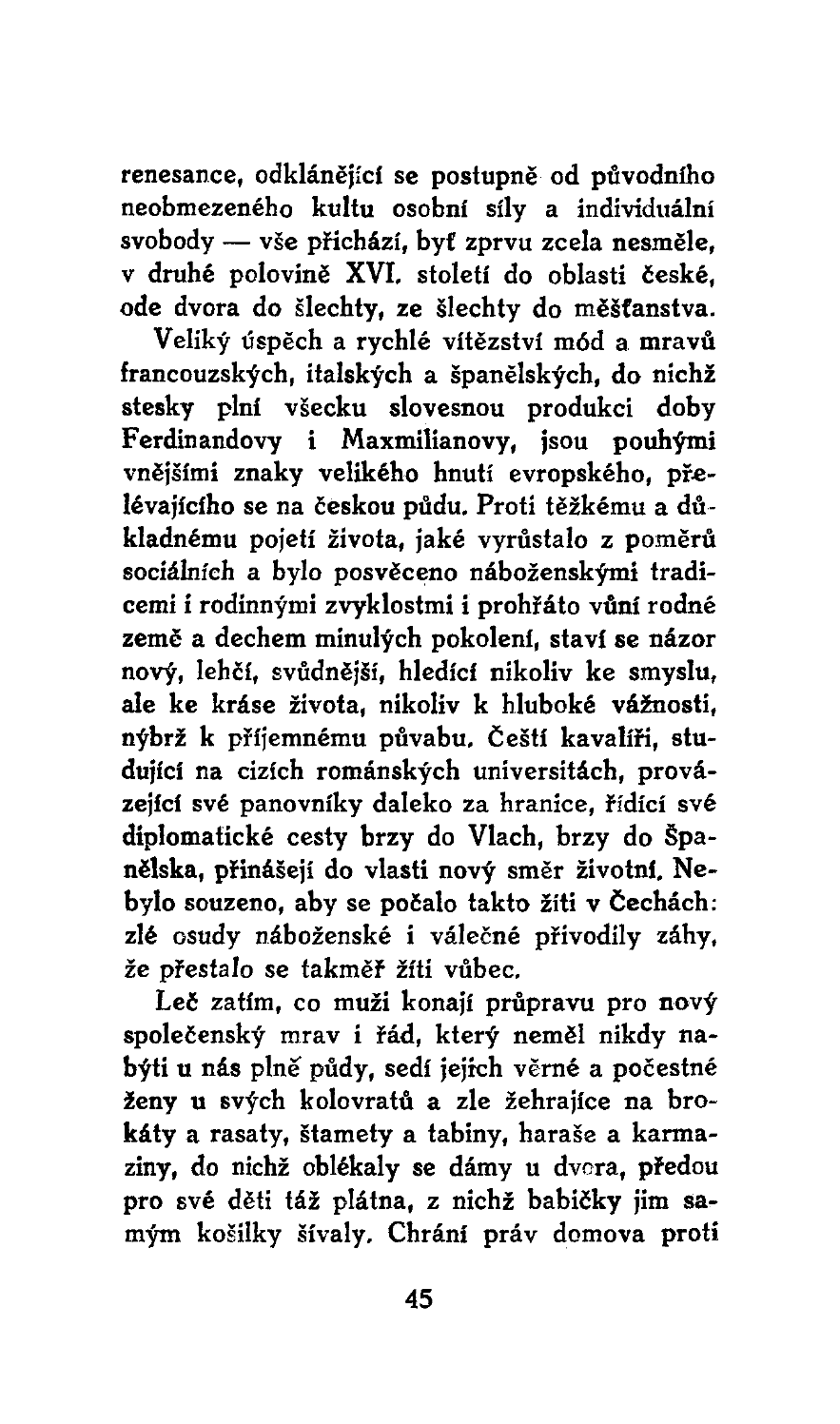 renesance, odklánějící se postupně od původního neobmezeného kultu osobní síly a individuální svobody — vše přichází, byť zprvu zcela nesměle, v druhé polovině XVI. století do oblasti české, ode dvora do šlechty, ze šlechty do měšťanstva.

Veliký úspěch a rychlé vítězství mód a mravů francouzských, italských a španělských, do nichž stesky plní všecku slovesnou produkci doby Ferdinandovy i Maxmilianovy, jsou pouhými vnějšími znaky velikého hnutí evropského, přelévajícího se na českou půdu. Proti těžkému a důkladnému pojetí života, jaké vyrůstalo z poměrů sociálních a bylo posvěceno náboženskými tradicemi i rodinnými zvyklostmi i prohřáto vůní rodné země a dechem minulých pokolení, staví se názor nový, lehčí, svůdnější, hledící nikoliv ke smyslu, ale ke kráse života, nikoliv k hluboké vážnosti, nýbrž k příjemnému půvabu. Čeští kavalíři, studující na cizích románských universitách, provázející své panovníky daleko za hranice, řídící své diplomatické cesty brzy do Vlach, brzy do Španělska, přinášejí do vlasti nový směr životní. Nebylo souzeno, aby se počalo takto žíti v Čechách: zlé osudy náboženské i válečné přivodily záhy, že přestalo se takměř žíti vůbec.

Leč zatím, co muži konají průpravu pro nový společenský mrav i řád, který neměl nikdy nabýti u nás plně půdy, sedí jejich věrné a počestné ženy u svých kolovratů a zle žehrajíce na brokáty a rasaty, štamety a tabiny, haraše a karmaziny, do nichž oblékaly se dámy u dvora, předou pro své děti táž plátna, z nichž babičky jim samým košilky šívaly. Chrání práv domova proti

45